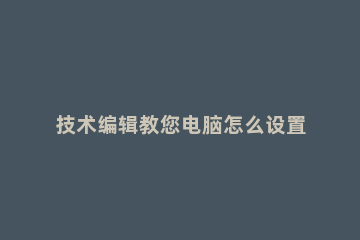 技术编辑教您电脑怎么设置